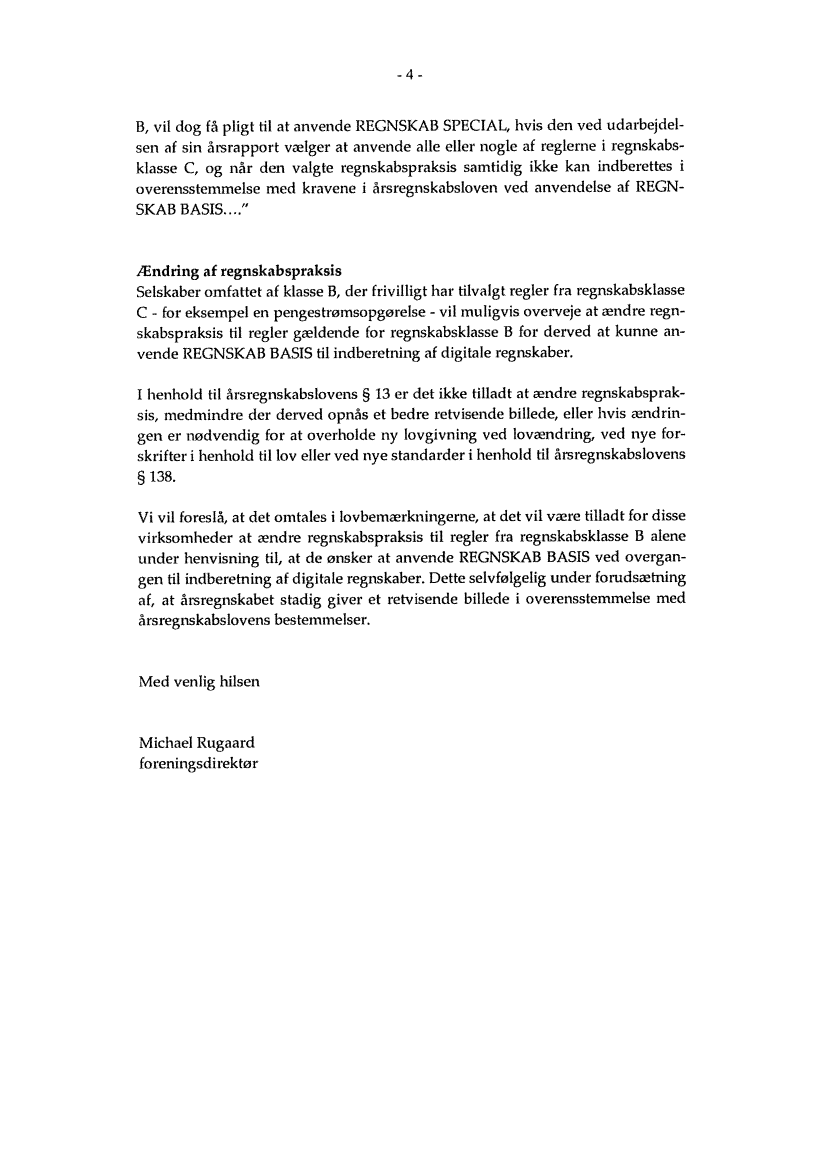 - 4 -

B, vil dog få pligt til at anvende REGNSKAB SPECIAL, hvis den ved udarbejdelsen af sin årsrapport vælger at anvende alle eller nogle af reglerne i regnskabsklasse C, og når den valgte regnskabspraksis samtidig ikke kan indberettes i overensstemmelse med kravene i årsregnskabsloven ved anvendelse af REGNSKAB BASIS...."

Ændring af regnskabspraksis
Selskaber omfattet af klasse B, der frivilligt har tilvalgt regler fra regnskabsklasse C - for eksempel en pengestrømsopgørelse - vil muligvis overveje at ændre regnskabspraksis til regler gældende for regnskabsklasse B for derved at kunne anvende REGNSKAB BASIS til indberetning af digitale regnskaber.

I henhold til årsregnskabslovens § 13 er det ikke tilladt at ændre regnskabspraksis, medmindre der derved opnås et bedre retvisende billede, eller hvis ændringen er nødvendig for at overholde ny lovgivning ved lovændring, ved nye forskrifter i henhold til lov eller ved nye standarder i henhold til årsregnskabslovens § 138.

Vi vil foreslå, at det omtales i lovbemærkningerne, at det vil være tilladt for disse virksomheder at ændre regnskabspraksis til regler fra regnskabsklasse B alene under henvisning til, at de ønsker at anvende REGNSKAB BASIS ved overgangen til indberetning af digitale regnskaber. Dette selvfølgelig under forudsætning af, at årsregnskabet stadig giver et retvisende billede i overensstemmelse med årsregnskabslovens bestemmelser.

Med venlig hilsen

Michael Rugaard
foreningsdirektør